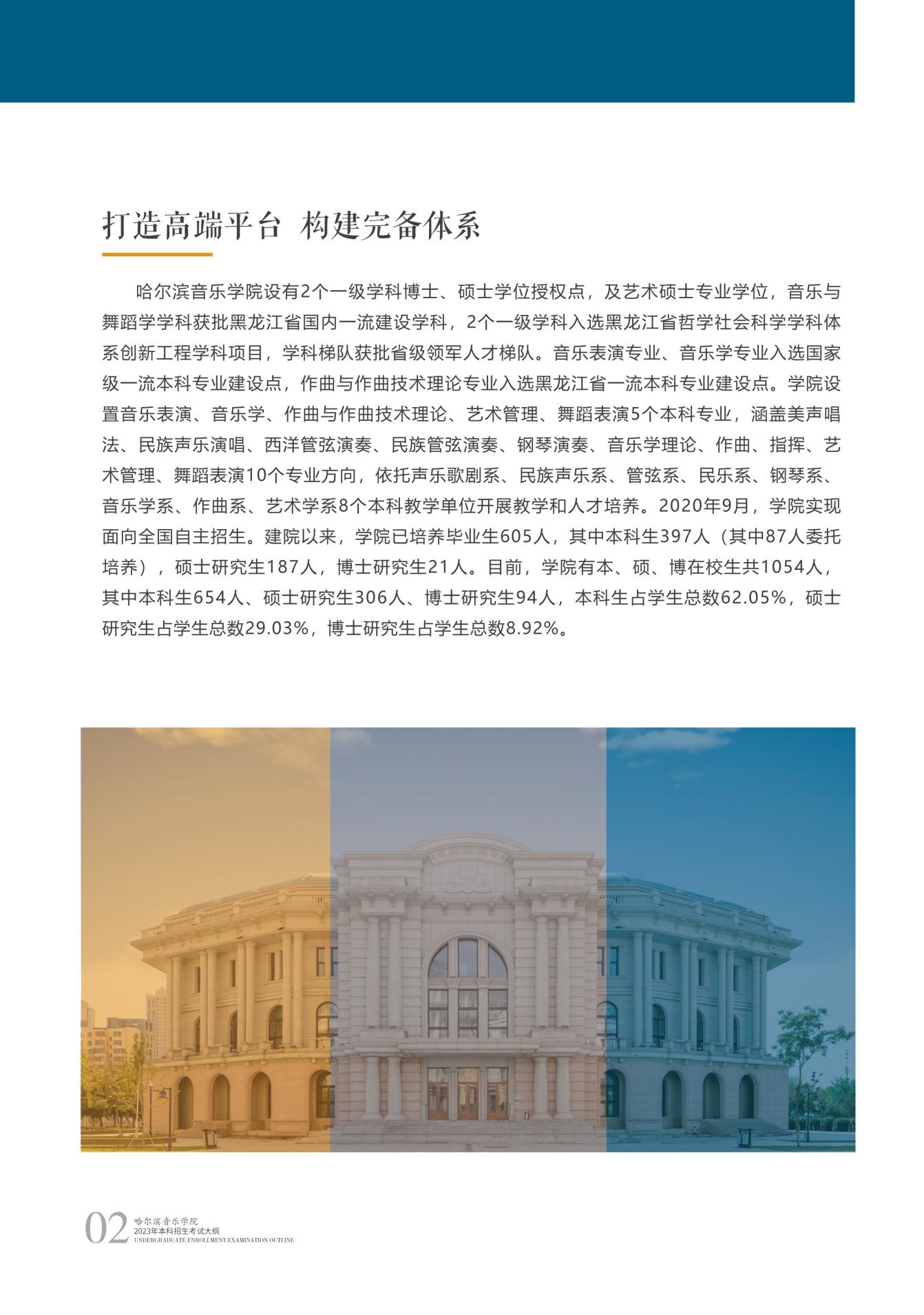 打造高端平台 构建完备体系

哈尔滨音乐学院设有2个一级学科博士、硕士学位授权点，及艺术硕士专业学位，音乐与舞蹈学学科获批黑龙江省国内一流建设学科，2个一级学科入选黑龙江省哲学社会科学学科体系创新工程学科项目，学科梯队获批省级领军人才梯队。音乐表演专业、音乐学专业入选国家级一流本科专业建设点，作曲与作曲技术理论专业入选黑龙江省一流本科专业建设点。学院设置音乐表演、音乐学、作曲与作曲技术理论、艺术管理、舞蹈表演5个本科专业，涵盖美声唱法、民族声乐演唱、西洋管弦演奏、民族管弦演奏、钢琴演奏、音乐学理论、作曲、指挥、艺术管理、舞蹈表演10个专业方向，依托声乐歌剧系、民族声乐系、管弦系、民乐系、钢琴系、音乐学系、作曲系、艺术学系8个本科教学单位开展教学和人才培养。2020年9月，学院实现面向全国自主招生。建院以来，学院已培养毕业生605人，其中本科生397人（其中87人委托培养），硕士研究生187人，博士研究生21人。目前，学院有本、硕、博在校生共1054人，其中本科生654人、硕士研究生306人、博士研究生94人，本科生占学生总数62.05%，硕士研究生占学生总数29.03%，博士研究生占学生总数8.92%。

02 哈尔滨音乐学院
2023年本科招生考试大纲
UNDERGRADUATE ENROLLMENT EXAMINATION OUTLINE